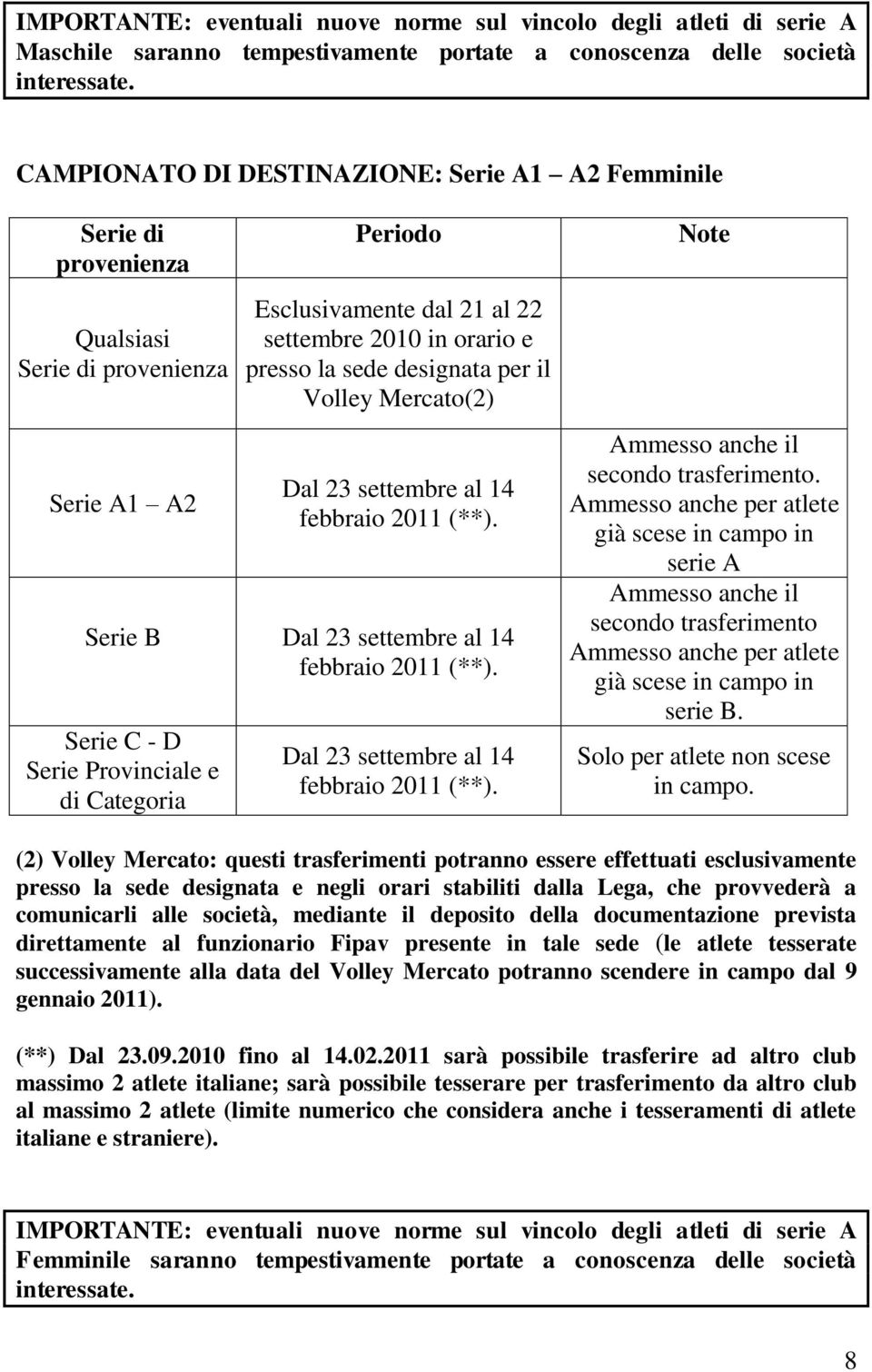 IMPORTANTE: eventuali nuove norme sul vincolo degli atleti di serie A Maschile saranno tempestivamente portate a conoscenza delle società interessate.

CAMPIONATO DI DESTINAZIONE: Serie A1 A2 Femminile

| Serie di provenienza | Periodo | Note |
|---|---|---|
| Qualsiasi Serie di provenienza | Esclusivamente dal 21 al 22 settembre 2010 in orario e presso la sede designata per il Volley Mercato(2) | |
| Serie A1 A2 | Dal 23 settembre al 14 febbraio 2011 (**). | Ammesso anche il secondo trasferimento. Ammesso anche per atlete già scese in campo in serie A |
| Serie B | Dal 23 settembre al 14 febbraio 2011 (**). | Ammesso anche il secondo trasferimento Ammesso anche per atlete già scese in campo in serie B. |
| Serie C - D Serie Provinciale e di Categoria | Dal 23 settembre al 14 febbraio 2011 (**). | Solo per atlete non scese in campo. |

(2) Volley Mercato: questi trasferimenti potranno essere effettuati esclusivamente presso la sede designata e negli orari stabiliti dalla Lega, che provvederà a comunicarli alle società, mediante il deposito della documentazione prevista direttamente al funzionario Fipav presente in tale sede (le atlete tesserate successivamente alla data del Volley Mercato potranno scendere in campo dal 9 gennaio 2011).

(**) Dal 23.09.2010 fino al 14.02.2011 sarà possibile trasferire ad altro club massimo 2 atlete italiane; sarà possibile tesserare per trasferimento da altro club al massimo 2 atlete (limite numerico che considera anche i tesseramenti di atlete italiane e straniere).

IMPORTANTE: eventuali nuove norme sul vincolo degli atleti di serie A Femminile saranno tempestivamente portate a conoscenza delle società interessate.

8